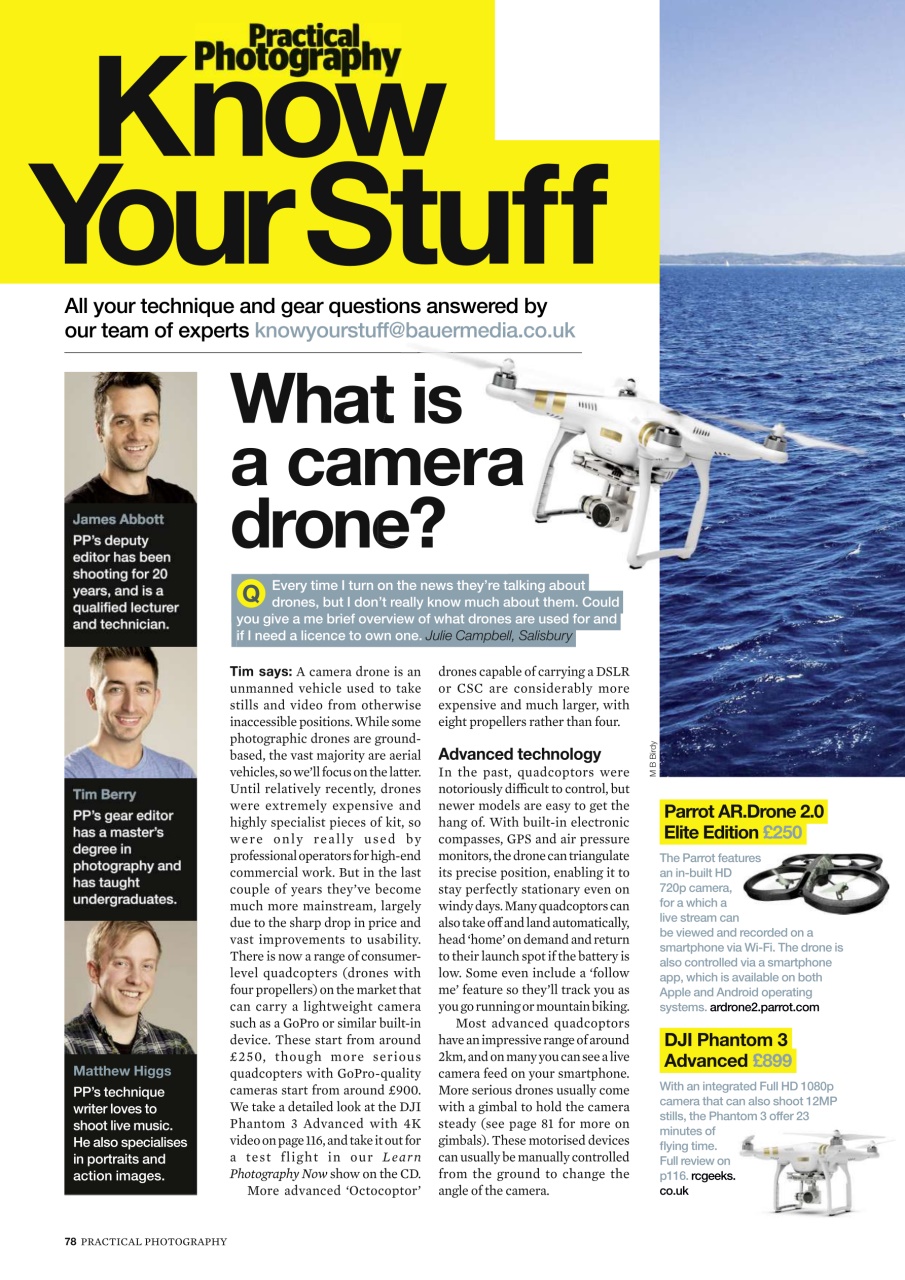 Practical Photography
Know Your Stuff

All your technique and gear questions answered by our team of experts knowyourstuff@bauermedia.co.uk

James Abbott
PP's deputy editor has been shooting for 20 years, and is a qualified lecturer and technician.

Tim Berry
PP's gear editor has a master's degree in photography and has taught undergraduates.

Matthew Higgs
PP's technique writer loves to shoot live music. He also specialises in portraits and action images.

What is a camera drone?

Q Every time I turn on the news they're talking about drones, but I don't really know much about them. Could you give a me brief overview of what drones are used for and if I need a licence to own one. Julie Campbell, Salisbury

Tim says: A camera drone is an unmanned vehicle used to take stills and video from otherwise inaccessible positions. While some photographic drones are ground-based, the vast majority are aerial vehicles, so we'll focus on the latter. Until relatively recently, drones were extremely expensive and highly specialist pieces of kit, so were only really used by professional operators for high-end commercial work. But in the last couple of years they've become much more mainstream, largely due to the sharp drop in price and vast improvements to usability. There is now a range of consumer-level quadcopters (drones with four propellers) on the market that can carry a lightweight camera such as a GoPro or similar built-in device. These start from around £250, though more serious quadcopters with GoPro-quality cameras start from around £900. We take a detailed look at the DJI Phantom 3 Advanced with 4K video on page 116, and take it out for a test flight in our Learn Photography Now show on the CD.

More advanced 'Octocoptor' drones capable of carrying a DSLR or CSC are considerably more expensive and much larger, with eight propellers rather than four.

Advanced technology
In the past, quadcoptors were notoriously difficult to control, but newer models are easy to get the hang of. With built-in electronic compasses, GPS and air pressure monitors, the drone can triangulate its precise position, enabling it to stay perfectly stationary even on windy days. Many quadcoptors can also take off and land automatically, head 'home' on demand and return to their launch spot if the battery is low. Some even include a 'follow me' feature so they'll track you as you go running or mountain biking.

Most advanced quadcoptors have an impressive range of around 2km, and on many you can see a live camera feed on your smartphone. More serious drones usually come with a gimbal to hold the camera steady (see page 81 for more on gimbals). These motorised devices can usually be manually controlled from the ground to change the angle of the camera.

M B Birdy

Parrot AR.Drone 2.0 Elite Edition £250
The Parrot features an in-built HD 720p camera, for a which a live stream can be viewed and recorded on a smartphone via Wi-Fi. The drone is also controlled via a smartphone app, which is available on both Apple and Android operating systems. ardrone2.parrot.com

DJI Phantom 3 Advanced £899
With an integrated Full HD 1080p camera that can also shoot 12MP stills, the Phantom 3 offer 23 minutes of flying time. Full review on p116. rcgeeks.co.uk

78 PRACTICAL PHOTOGRAPHY